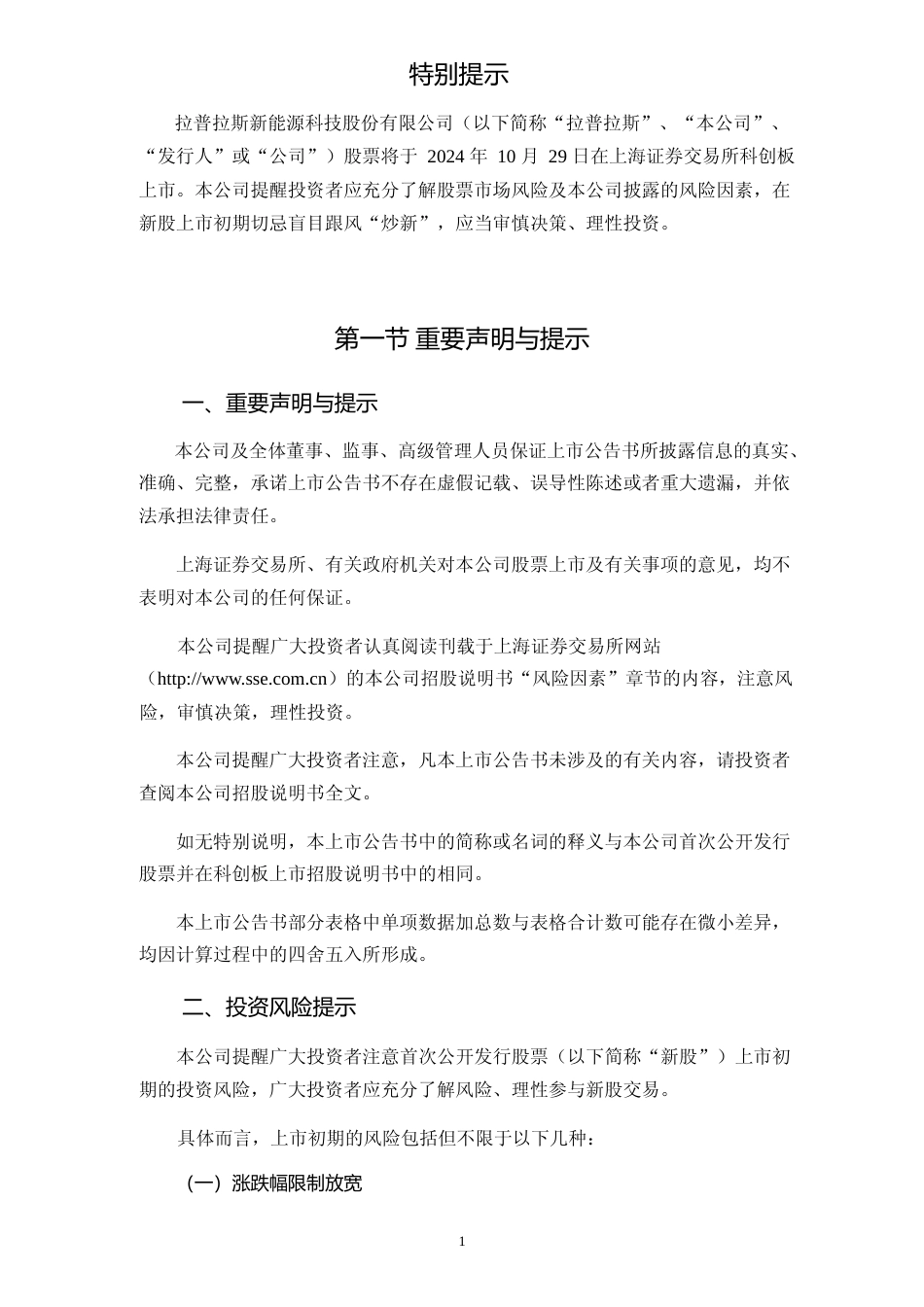 特别提示

拉普拉斯新能源科技股份有限公司（以下简称“拉普拉斯”、“本公司”、“发行人”或“公司”）股票将于 2024 年 10 月 29 日在上海证券交易所科创板上市。本公司提醒投资者应充分了解股票市场风险及本公司披露的风险因素，在新股上市初期切忌盲目跟风“炒新”，应当审慎决策、理性投资。

第一节 重要声明与提示

一、重要声明与提示

本公司及全体董事、监事、高级管理人员保证上市公告书所披露信息的真实、准确、完整，承诺上市公告书不存在虚假记载、误导性陈述或者重大遗漏，并依法承担法律责任。

上海证券交易所、有关政府机关对本公司股票上市及有关事项的意见，均不表明对本公司的任何保证。

本公司提醒广大投资者认真阅读刊载于上海证券交易所网站（http://www.sse.com.cn）的本公司招股说明书“风险因素”章节的内容，注意风险，审慎决策，理性投资。

本公司提醒广大投资者注意，凡本上市公告书未涉及的有关内容，请投资者查阅本公司招股说明书全文。

如无特别说明，本上市公告书中的简称或名词的释义与本公司首次公开发行股票并在科创板上市招股说明书中的相同。

本上市公告书部分表格中单项数据加总数与表格合计数可能存在微小差异，均因计算过程中的四舍五入所形成。

二、投资风险提示

本公司提醒广大投资者注意首次公开发行股票（以下简称“新股”）上市初期的投资风险，广大投资者应充分了解风险、理性参与新股交易。

具体而言，上市初期的风险包括但不限于以下几种：

（一）涨跌幅限制放宽

1